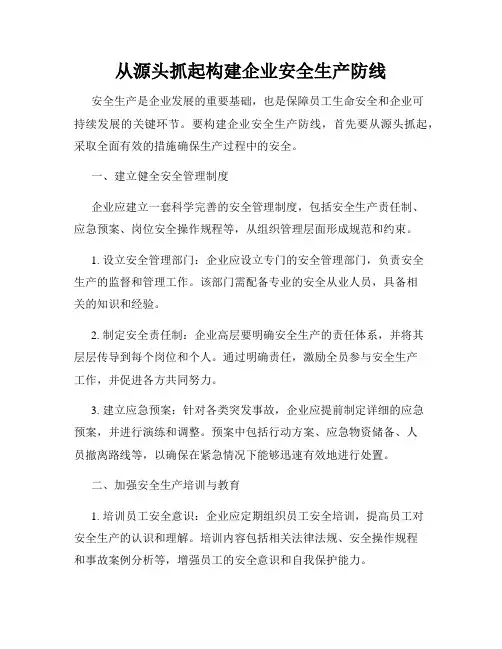 从源头抓起构建企业安全生产防线

安全生产是企业发展的重要基础，也是保障员工生命安全和企业可持续发展的关键环节。要构建企业安全生产防线，首先要从源头抓起，采取全面有效的措施确保生产过程中的安全。

一、建立健全安全管理制度

企业应建立一套科学完善的安全管理制度，包括安全生产责任制、应急预案、岗位安全操作规程等，从组织管理层面形成规范和约束。

1. 设立安全管理部门：企业应设立专门的安全管理部门，负责安全生产的监督和管理工作。该部门需配备专业的安全从业人员，具备相关的知识和经验。

2. 制定安全责任制：企业高层要明确安全生产的责任体系，并将其层层传导到每个岗位和个人。通过明确责任，激励全员参与安全生产工作，并促进各方共同努力。

3. 建立应急预案：针对各类突发事故，企业应提前制定详细的应急预案，并进行演练和调整。预案中包括行动方案、应急物资储备、人员撤离路线等，以确保在紧急情况下能够迅速有效地进行处置。

二、加强安全生产培训与教育

1. 培训员工安全意识：企业应定期组织员工安全培训，提高员工对安全生产的认识和理解。培训内容包括相关法律法规、安全操作规程和事故案例分析等，增强员工的安全意识和自我保护能力。